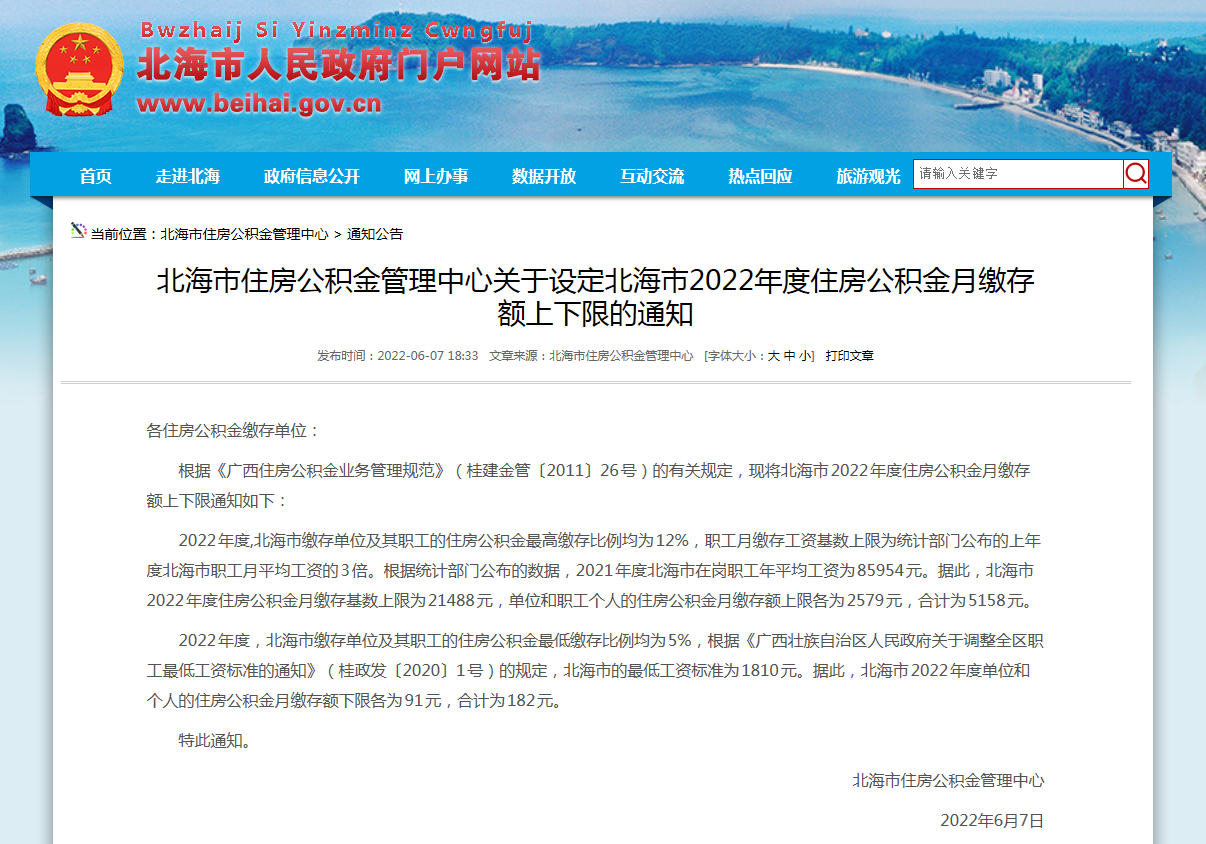 Bwzhaij Si Yinzminz Cwngfuj
北海市人民政府门户网站
www.beihai.gov.cn

首页 走进北海 政府信息公开 网上办事 数据开放 互动交流 热点回应 旅游观光 请输入关键字

当前位置：北海市住房公积金管理中心 > 通知公告

北海市住房公积金管理中心关于设定北海市2022年度住房公积金月缴存额上下限的通知

发布时间：2022-06-07 18:33 文章来源：北海市住房公积金管理中心 [字体大小：大 中 小] 打印文章

各住房公积金缴存单位：

根据《广西住房公积金业务管理规范》（桂建金管〔2011〕26号）的有关规定，现将北海市2022年度住房公积金月缴存额上下限通知如下：

2022年度,北海市缴存单位及其职工的住房公积金最高缴存比例均为12%，职工月缴存工资基数上限为统计部门公布的上年度北海市职工月平均工资的3倍。根据统计部门公布的数据，2021年度北海市在岗职工年平均工资为85954元。据此，北海市2022年度住房公积金月缴存基数上限为21488元，单位和职工个人的住房公积金月缴存额上限各为2579元，合计为5158元。

2022年度，北海市缴存单位及其职工的住房公积金最低缴存比例均为5%，根据《广西壮族自治区人民政府关于调整全区职工最低工资标准的通知》（桂政发〔2020〕1号）的规定，北海市的最低工资标准为1810元。据此，北海市2022年度单位和个人的住房公积金月缴存额下限各为91元，合计为182元。

特此通知。

北海市住房公积金管理中心

2022年6月7日